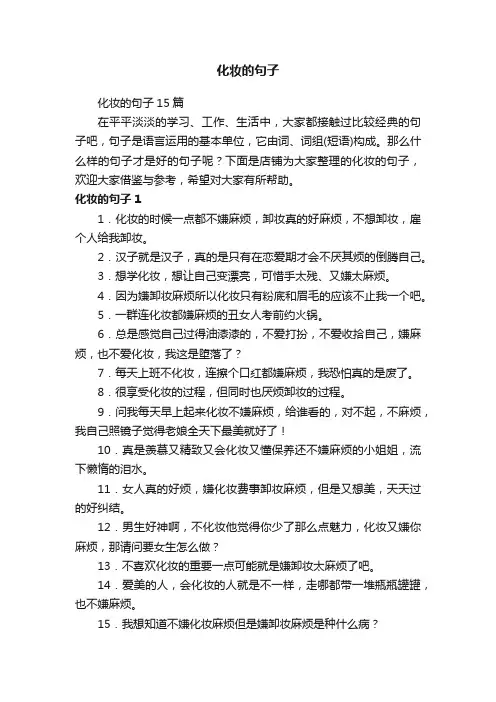 化妆的句子

化妆的句子15篇

在平平淡淡的学习、工作、生活中，大家都接触过比较经典的句子吧，句子是语言运用的基本单位，它由词、词组(短语)构成。那么什么样的句子才是好的句子呢？下面是店铺为大家整理的化妆的句子，欢迎大家借鉴与参考，希望对大家有所帮助。

化妆的句子1

1．化妆的时候一点都不嫌麻烦，卸妆真的好麻烦，不想卸妆，雇个人给我卸妆。

2．汉子就是汉子，真的是只有在恋爱期才会不厌其烦的倒腾自己。

3．想学化妆，想让自己变漂亮，可惜手太残、又嫌太麻烦。

4．因为嫌卸妆麻烦所以化妆只有粉底和眉毛的应该不止我一个吧。

5．一群连化妆都嫌麻烦的丑女人考前约火锅。

6．总是感觉自己过得油漆漆的，不爱打扮，不爱收拾自己，嫌麻烦，也不爱化妆，我这是堕落了？

7．每天上班不化妆，连擦个口红都嫌麻烦，我恐怕真的是废了。

8．很享受化妆的过程，但同时也厌烦卸妆的过程。

9．问我每天早上起来化妆不嫌麻烦，给谁看的，对不起，不麻烦，我自己照镜子觉得老娘全天下最美就好了！

10．真是羡慕又精致又会化妆又懂保养还不嫌麻烦的小姐姐，流下懒惰的泪水。

11．女人真的好烦，嫌化妆费事卸妆麻烦，但是又想美，天天过的好纠结。

12．男生好神啊，不化妆他觉得你少了那么点魅力，化妆又嫌你麻烦，那请问要女生怎么做？

13．不喜欢化妆的重要一点可能就是嫌卸妆太麻烦了吧。

14．爱美的人，会化妆的人就是不一样，走哪都带一堆瓶瓶罐罐，也不嫌麻烦。

15．我想知道不嫌化妆麻烦但是嫌卸妆麻烦是种什么病？